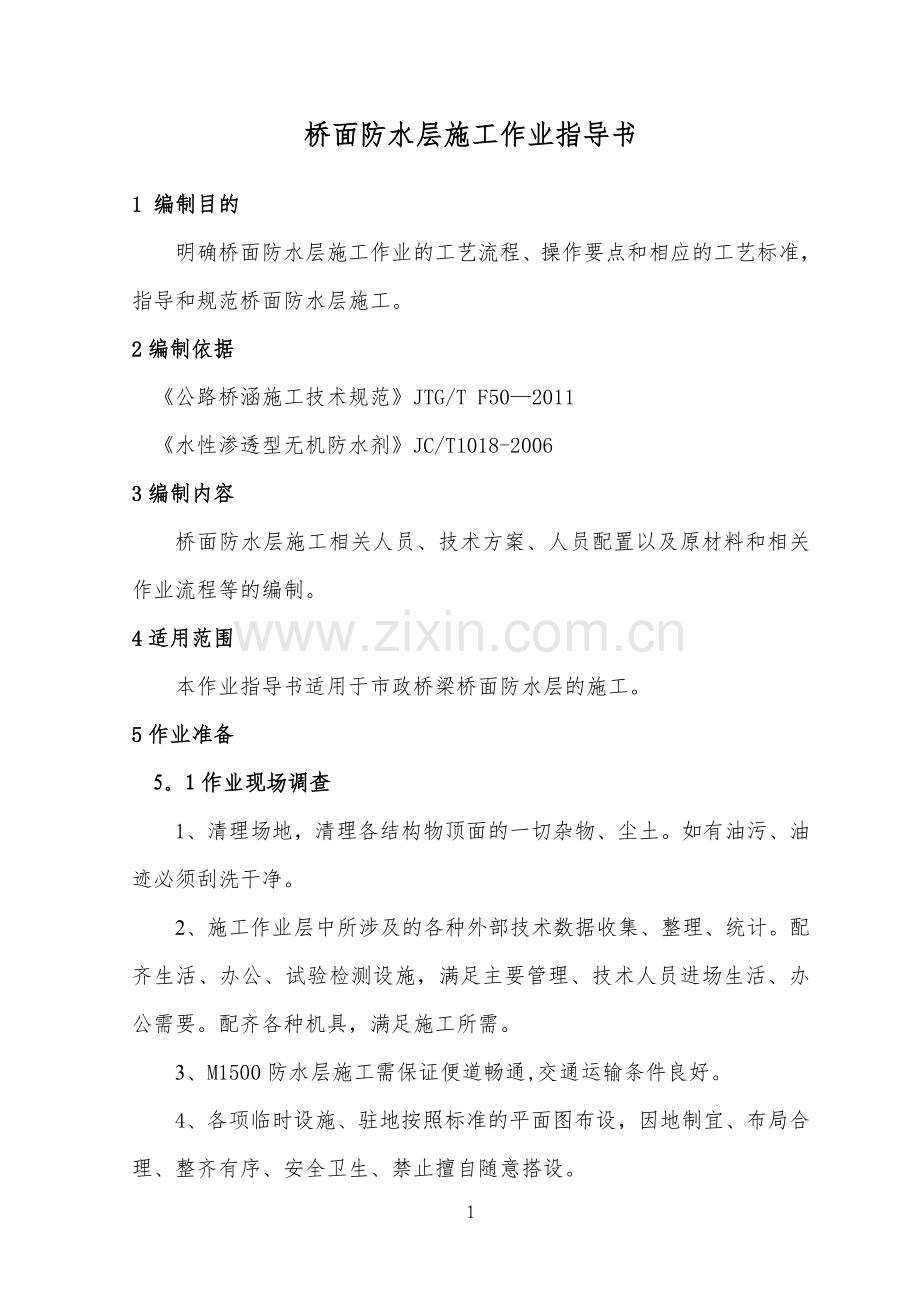 桥面防水层施工作业指导书

1 编制目的

明确桥面防水层施工作业的工艺流程、操作要点和相应的工艺标准，指导和规范桥面防水层施工。

2编制依据

《公路桥涵施工技术规范》JTG/T F50—2011

《水性渗透型无机防水剂》JC/T1018-2006

3编制内容

桥面防水层施工相关人员、技术方案、人员配置以及原材料和相关作业流程等的编制。

4适用范围

本作业指导书适用于市政桥梁桥面防水层的施工。

5作业准备

5。1作业现场调查

1、清理场地，清理各结构物顶面的一切杂物、尘土。如有油污、油迹必须刮洗干净。

2、施工作业层中所涉及的各种外部技术数据收集、整理、统计。配齐生活、办公、试验检测设施，满足主要管理、技术人员进场生活、办公需要。配齐各种机具，满足施工所需。

3、M1500防水层施工需保证便道畅通,交通运输条件良好。

4、各项临时设施、驻地按照标准的平面图布设，因地制宜、布局合理、整齐有序、安全卫生、禁止擅自随意搭设。

1

www.zixin.com.cn